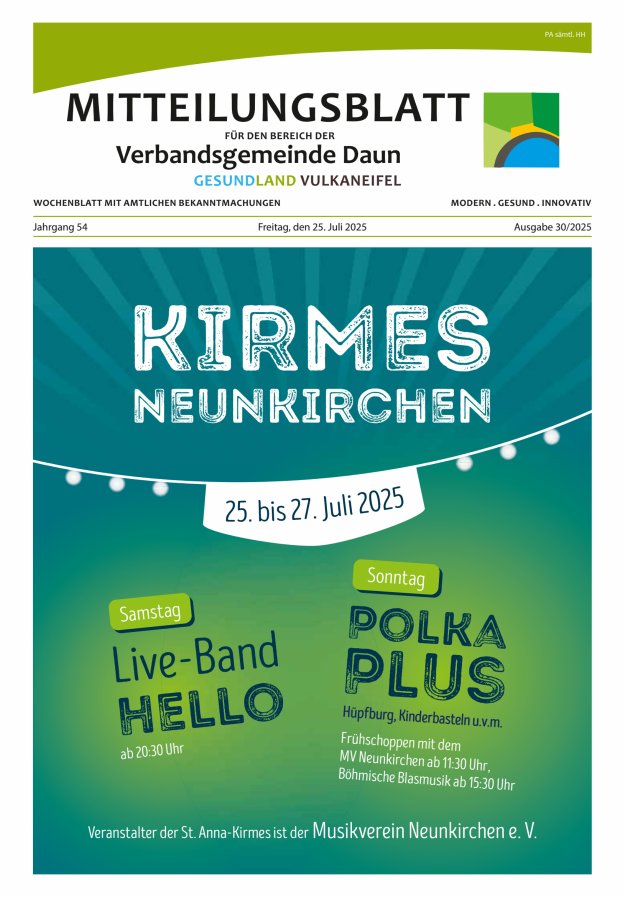 PA sämtl. HH

MITTEILUNGSBLATT

FÜR DEN BEREICH DER
Verbandsgemeinde Daun
GESUNDLAND VULKANEIFEL

WOCHENBLATT MIT AMTLICHEN BEKANNTMACHUNGEN
MODERN . GESUND . INNOVATIV

Jahrgang 54
Freitag, den 25. Juli 2025
Ausgabe 30/2025

KIRMES
NEUNKIRCHEN

25. bis 27. Juli 2025

Samstag
Live-Band
HELLO
ab 20:30 Uhr

Sonntag
POLKA
PLUS
Hüpfburg, Kinderbasteln u.v.m.
Frühschoppen mit dem
MV Neunkirchen ab 11:30 Uhr,
Böhmische Blasmusik ab 15:30 Uhr

Veranstalter der St. Anna-Kirmes ist der Musikverein Neunkirchen e. V.